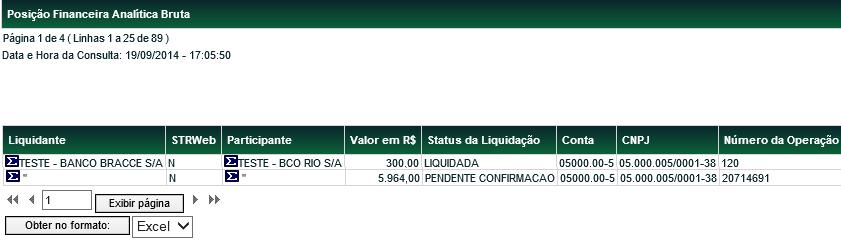 Posição Financeira Analítica Bruta

Página 1 de 4 ( Linhas 1 a 25 de 89 )
Data e Hora da Consulta: 19/09/2014 - 17:05:50

| Liquidante | STRWeb | Participante | Valor em R$ | Status da Liquidação | Conta | CNPJ | Número da Operação |
|---|---|---|---|---|---|---|---|
| TESTE - BANCO BRACCE S/A | N | TESTE - BCO RIO S/A | 300,00 | LIQUIDADA | 05000.00-5 | 05.000.005/0001-38 | 120 |
| " | N | " | 5.964,00 | PENDENTE CONFIRMACAO | 05000.00-5 | 05.000.005/0001-38 | 20714691 |

1 Exibir página

Obter no formato: Excel